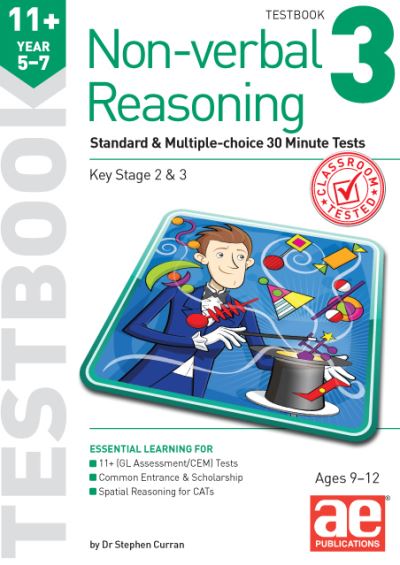 11+
YEAR 5–7

TESTBOOK

TESTBOOK
Non-verbal Reasoning 3

Standard & Multiple-choice 30 Minute Tests

Key Stage 2 & 3

CLASSROOM TESTED

ESSENTIAL LEARNING FOR
11+ (GL Assessment/CEM) Tests
Common Entrance & Scholarship
Spatial Reasoning for CATs

Ages 9–12

ae
PUBLICATIONS

by Dr Stephen Curran